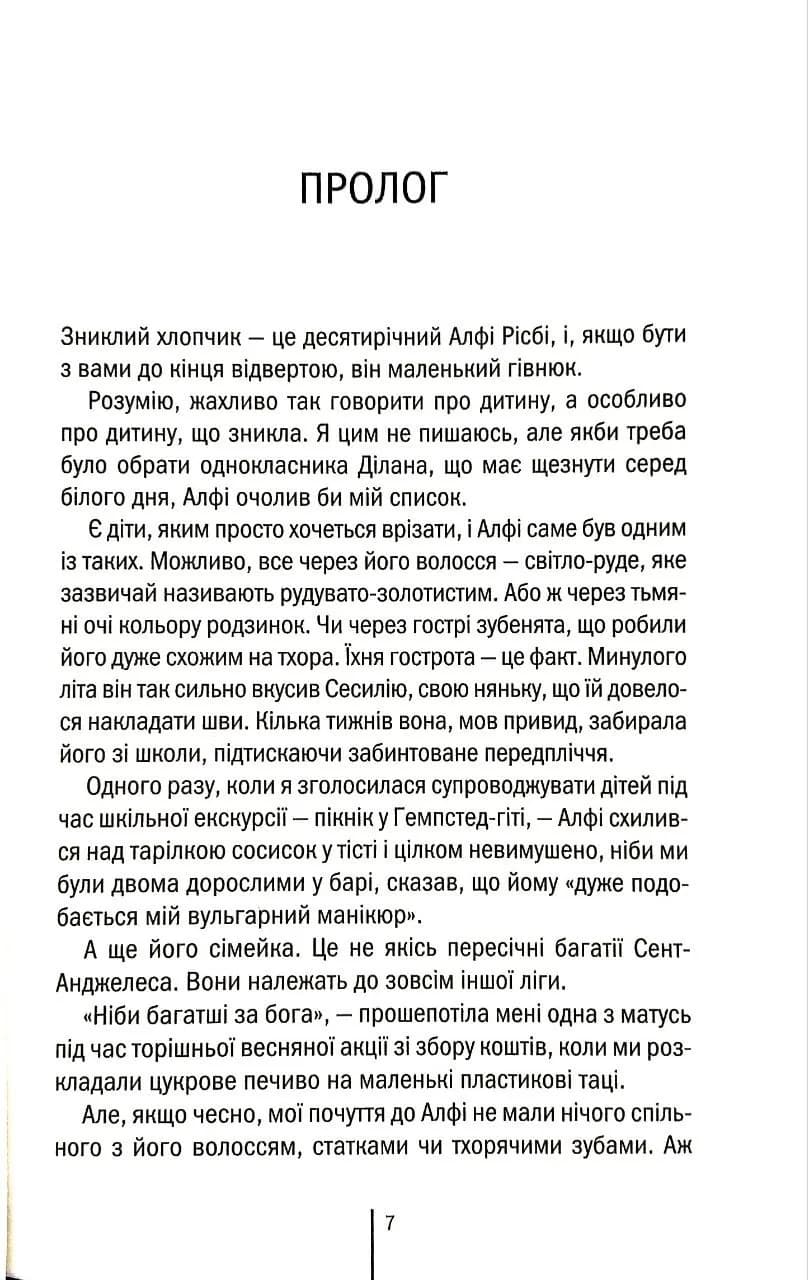 ПРОЛОГ

Зниклий хлопчик — це десятирічний Алфі Рісбі, і, якщо бути з вами до кінця відвертою, він маленький гівнюк.

Розумію, жахливо так говорити про дитину, а особливо про дитину, що зникла. Я цим не пишаюсь, але якби треба було обрати однокласника Ділана, що має щезнути серед білого дня, Алфі очолив би мій список.

Є діти, яким просто хочеться врізати, і Алфі саме був одним із таких. Можливо, все через його волосся — світло-руде, яке зазвичай називають рудувато-золотистим. Або ж через тьмяні очі кольору родзинок. Чи через гострі зубенята, що робили його дуже схожим на тхора. Їхня гострота — це факт. Минулого літа він так сильно вкусив Сесилію, свою няньку, що їй довелося накладати шви. Кілька тижнів вона, мов привид, забирала його зі школи, підтискаючи забинтоване передпліччя.

Одного разу, коли я зголосилася супроводжувати дітей під час шкільної екскурсії — пікнік у Гемпстед-гіті, — Алфі схилився над тарілкою сосисок у тісті і цілком невимушено, ніби ми були двома дорослими у барі, сказав, що йому «дуже подобається мій вульгарний манікюр».

А ще його сімейка. Це не якісь пересічні багатії Сент-Анджелеса. Вони належать до зовсім іншої ліги.

«Ніби багатші за бога», — прошепотіла мені одна з матусь під час торішньої весняної акції зі збору коштів, коли ми розкладали цукрове печиво на маленькі пластикові таці.

Але, якщо чесно, мої почуття до Алфі не мали нічого спільного з його волоссям, статками чи тхорячими зубами. Аж

7